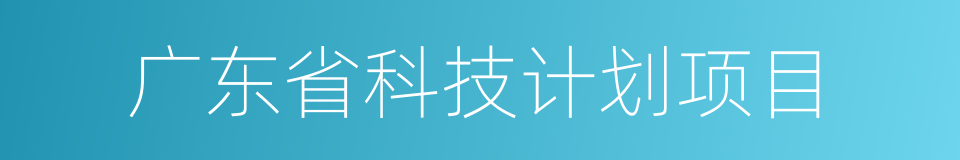 广东省科技计划项目